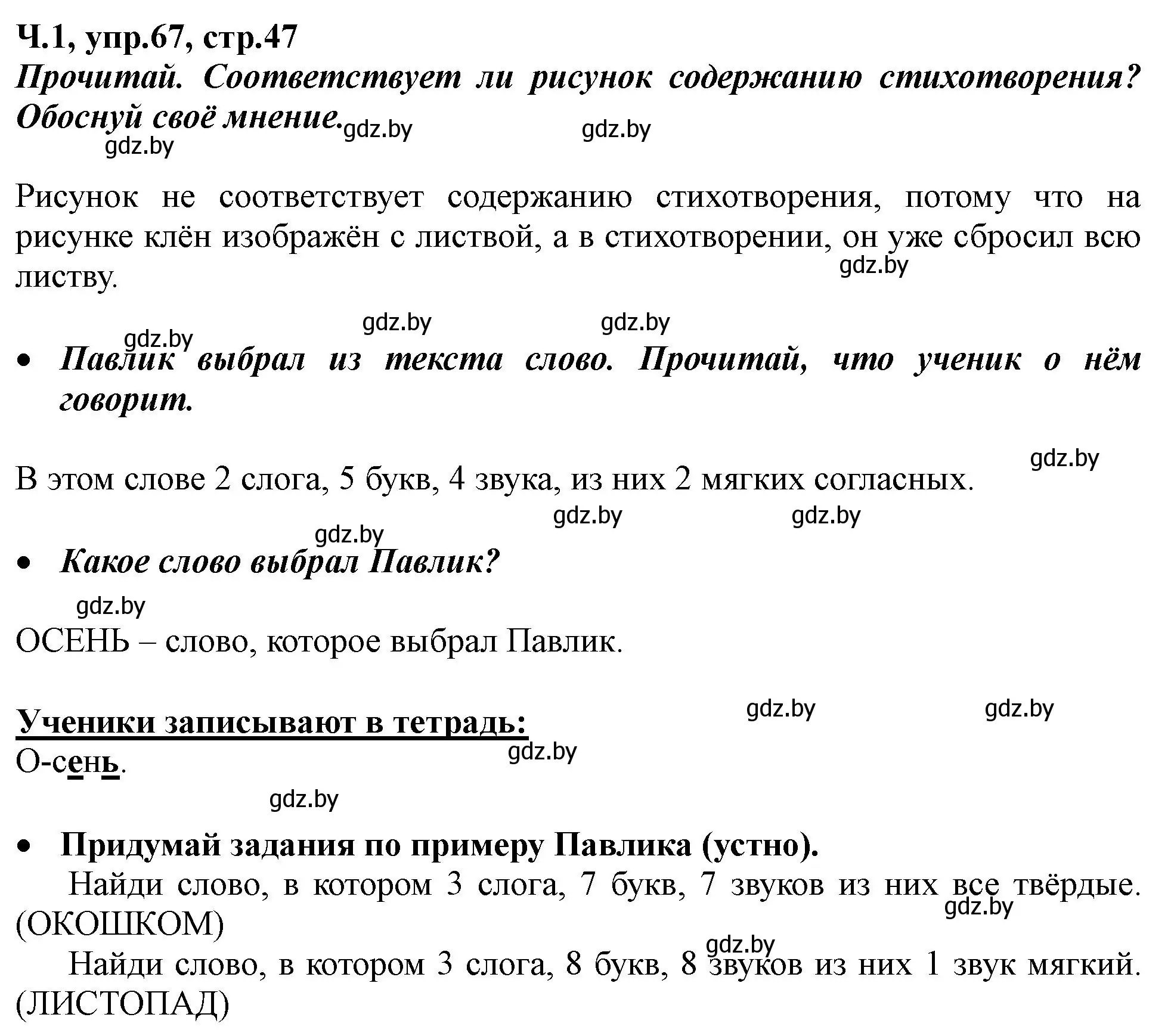 Ч.1, упр.67, стр.47
Прочитай. Соответствует ли рисунок содержанию стихотворения? Обоснуй своё мнение.

gdz.by gdz.by
gdz.by

Рисунок не соответствует содержанию стихотворения, потому что на рисунке клён изображён с листвой, а в стихотворении, он уже сбросил всю листву.

gdz.by

gdz.by gdz.by
gdz.by

• Павлик выбрал из текста слово. Прочитай, что ученик о нём говорит.

gdz.by

В этом слове 2 слога, 5 букв, 4 звука, из них 2 мягких согласных.

gdz.by gdz.by
gdz.by

• Какое слово выбрал Павлик?

gdz.by

ОСЕНЬ – слово, которое выбрал Павлик.

gdz.by gdz.by

Ученики записывают в тетрадь:
gdz.by
О-сень.

gdz.by

• Придумай задания по примеру Павлика (устно).

Найди слово, в котором 3 слога, 7 букв, 7 звуков из них все твёрдые. (ОКОШКОМ)

gdz.by
gdz.by

Найди слово, в котором 3 слога, 8 букв, 8 звуков из них 1 звук мягкий. (ЛИСТОПАД)